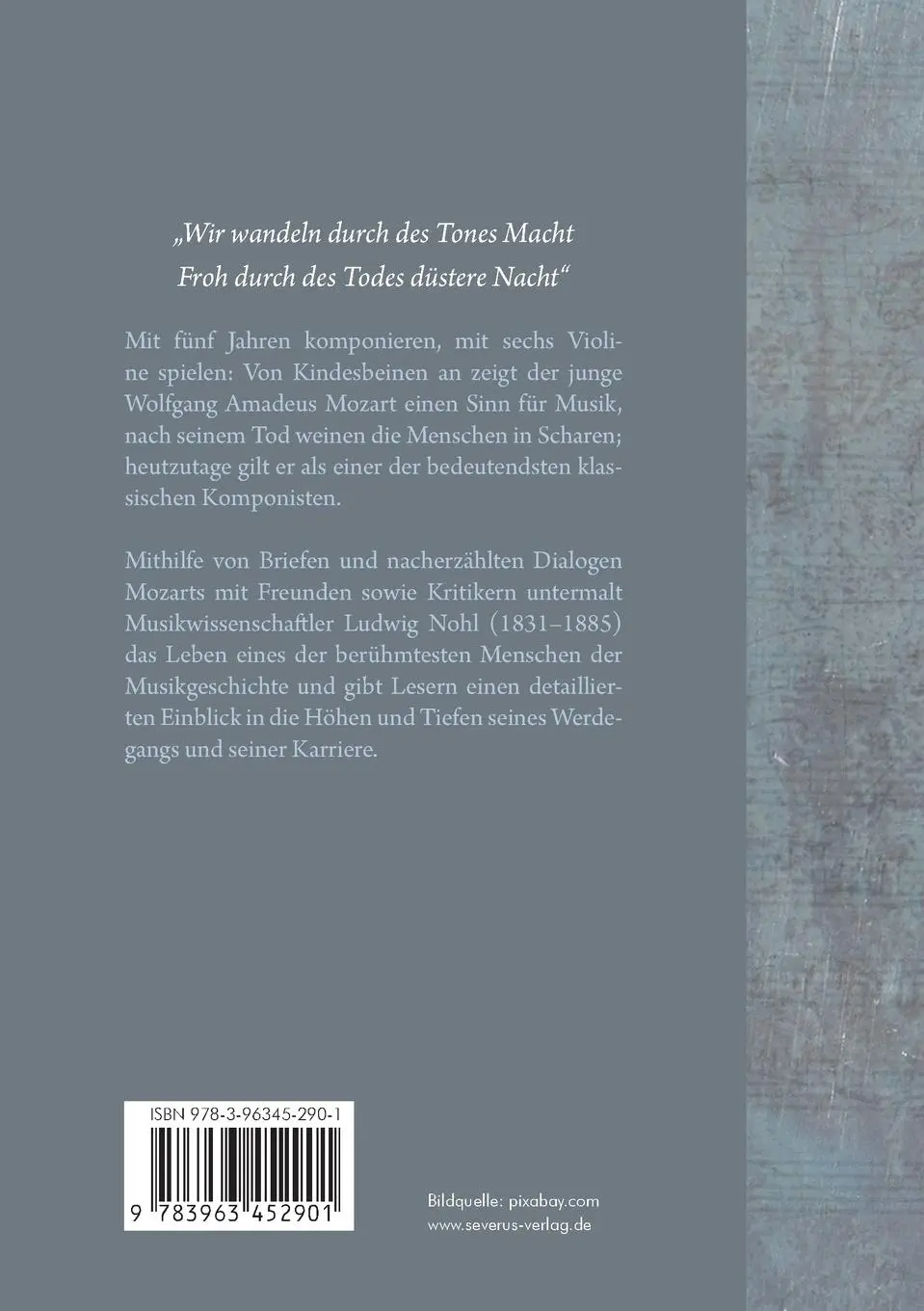 „Wir wandeln durch des Tones Macht
Froh durch des Todes düstere Nacht“

Mit fünf Jahren komponieren, mit sechs Violine spielen: Von Kindesbeinen an zeigt der junge Wolfgang Amadeus Mozart einen Sinn für Musik, nach seinem Tod weinen die Menschen in Scharen; heutzutage gilt er als einer der bedeutendsten klassischen Komponisten.

Mithilfe von Briefen und nacherzählten Dialogen Mozarts mit Freunden sowie Kritikern untermalt Musikwissenschaftler Ludwig Nohl (1831–1885) das Leben eines der berühmtesten Menschen der Musikgeschichte und gibt Lesern einen detaillierten Einblick in die Höhen und Tiefen seines Werdegangs und seiner Karriere.

ISBN 978-3-96345-290-1

9 783963 452901

Bildquelle: pixabay.com
www.severus-verlag.de